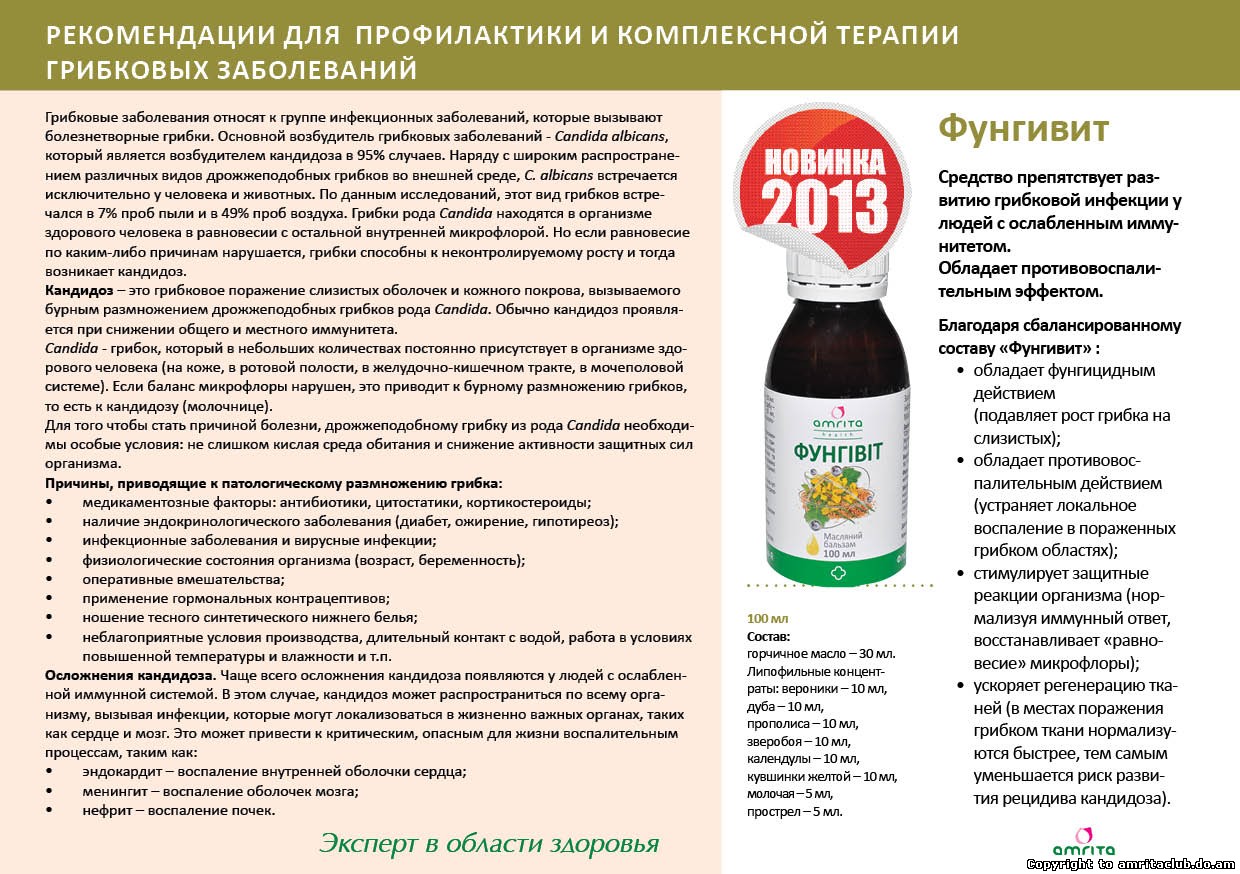 РЕКОМЕНДАЦИИ ДЛЯ ПРОФИЛАКТИКИ И КОМПЛЕКСНОЙ ТЕРАПИИ ГРИБКОВЫХ ЗАБОЛЕВАНИЙ

Грибковые заболевания относят к группе инфекционных заболеваний, которые вызывают болезнетворные грибки. Основной возбудитель грибковых заболеваний - Candida albicans, который является возбудителем кандидоза в 95% случаев. Наряду с широким распространением различных видов дрожжеподобных грибков во внешней среде, C. albicans встречается исключительно у человека и животных. По данным исследований, этот вид грибков встречался в 7% проб пыли и в 49% проб воздуха. Грибки рода Candida находятся в организме здорового человека в равновесии с остальной внутренней микрофлорой. Но если равновесие по каким-либо причинам нарушается, грибки способны к неконтролируемому росту и тогда возникает кандидоз.
Кандидоз – это грибковое поражение слизистых оболочек и кожного покрова, вызываемого бурным размножением дрожжеподобных грибков рода Candida. Обычно кандидоз проявляется при снижении общего и местного иммунитета.
Candida - грибок, который в небольших количествах постоянно присутствует в организме здорового человека (на коже, в ротовой полости, в желудочно-кишечном тракте, в мочеполовой системе). Если баланс микрофлоры нарушен, это приводит к бурному размножению грибков, то есть к кандидозу (молочнице).
Для того чтобы стать причиной болезни, дрожжеподобному грибку из рода Candida необходимы особые условия: не слишком кислая среда обитания и снижение активности защитных сил организма.
Причины, приводящие к патологическому размножению грибка:
• медикаментозные факторы: антибиотики, цитостатики, кортикостероиды;
• наличие эндокринологического заболевания (диабет, ожирение, гипотиреоз);
• инфекционные заболевания и вирусные инфекции;
• физиологические состояния организма (возраст, беременность);
• оперативные вмешательства;
• применение гормональных контрацептивов;
• ношение тесного синтетического нижнего белья;
• неблагоприятные условия производства, длительный контакт с водой, работа в условиях повышенной температуры и влажности и т.п.
Осложнения кандидоза. Чаще всего осложнения кандидоза появляются у людей с ослабленной иммунной системой. В этом случае, кандидоз может распространиться по всему организму, вызывая инфекции, которые могут локализоваться в жизненно важных органах, таких как сердце и мозг. Это может привести к критическим, опасным для жизни воспалительным процессам, таким как:
• эндокардит – воспаление внутренней оболочки сердца;
• менингит – воспаление оболочек мозга;
• нефрит – воспаление почек.

Эксперт в области здоровья

НОВИНКА 2013

amrita health
ФУНГІВІТ
Масляний бальзам
100 мл

100 мл
Состав:
горчичное масло – 30 мл.
Липофильные концентраты: вероники – 10 мл, дуба – 10 мл, прополиса – 10 мл, зверобоя – 10 мл, календулы – 10 мл, кувшинки желтой – 10 мл, молочая – 5 мл, прострел – 5 мл.

Фунгивит

Средство препятствует развитию грибковой инфекции у людей с ослабленным иммунитетом.
Обладает противовоспалительным эффектом.

Благодаря сбалансированному составу «Фунгивит» :
• обладает фунгицидным действием (подавляет рост грибка на слизистых);
• обладает противовоспалительным действием (устраняет локальное воспаление в пораженных грибком областях);
• стимулирует защитные реакции организма (нормализуя иммунный ответ, восстанавливает «равновесие» микрофлоры);
• ускоряет регенерацию тканей (в местах поражения грибком ткани нормализуются быстрее, тем самым уменьшается риск развития рецидива кандидоза).

amrita
Copyright to amritaclub.do.am